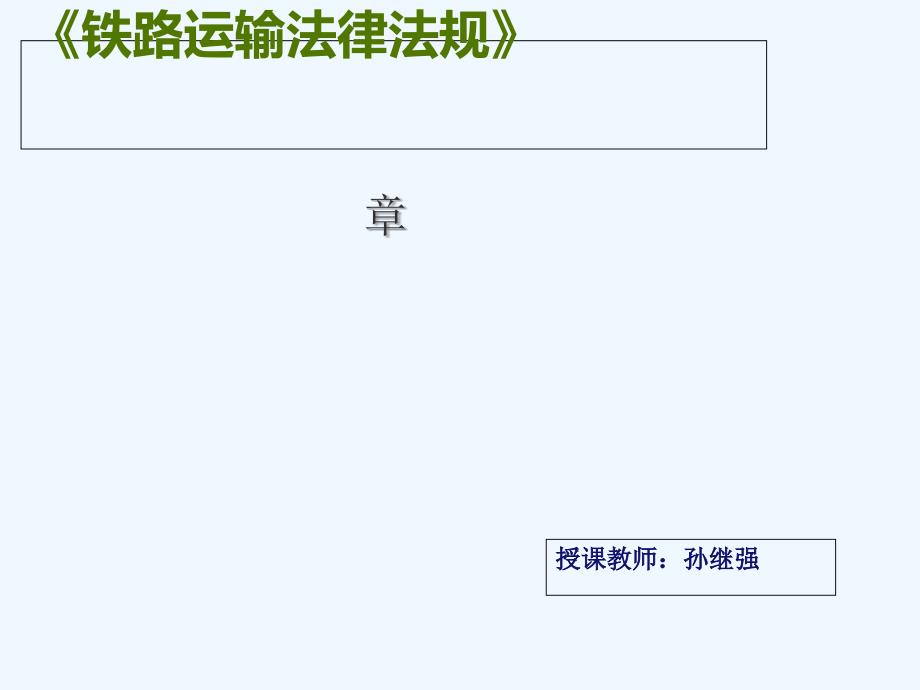 《铁路运输法律法规》

章

授课教师：孙继强